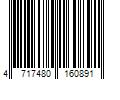 4 717480 160891